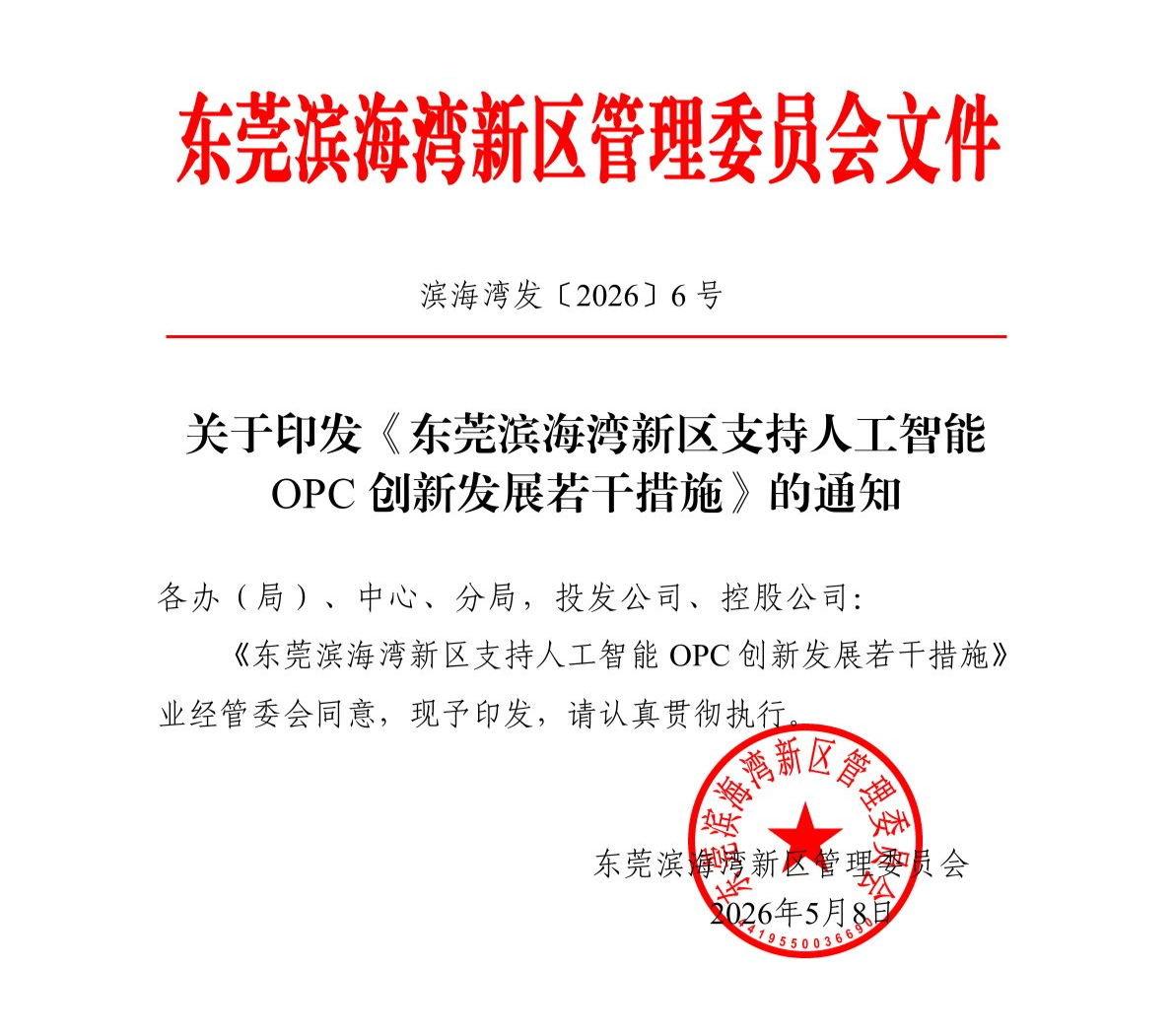 东莞滨海湾新区管理委员会文件

滨海湾发〔2026〕6 号

关于印发《东莞滨海湾新区支持人工智能 OPC 创新发展若干措施》的通知

各办（局）、中心、分局，投发公司、控股公司：

《东莞滨海湾新区支持人工智能 OPC 创新发展若干措施》业经管委会同意，现予印发，请认真贯彻执行。

东莞滨海湾新区管理委员会
2026年5月8日

东莞滨海湾新区管理委员会
4419550036690